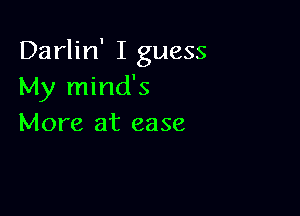 Darlin' I guess
My mind's
More at ease